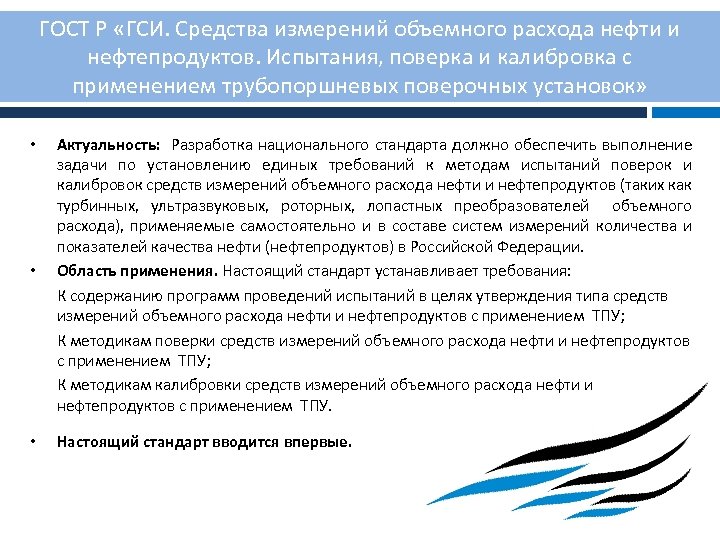 ГОСТ Р «ГСИ. Средства измерений объемного расхода нефти и нефтепродуктов. Испытания, поверка и калибровка с применением трубопоршневых поверочных установок»

• Актуальность: Разработка национального стандарта должно обеспечить выполнение задачи по установлению единых требований к методам испытаний поверок и калибровок средств измерений объемного расхода нефти и нефтепродуктов (таких как турбинных, ультразвуковых, роторных, лопастных преобразователей объемного расхода), применяемые самостоятельно и в составе систем измерений количества и показателей качества нефти (нефтепродуктов) в Российской Федерации.

• Область применения. Настоящий стандарт устанавливает требования:

К содержанию программ проведений испытаний в целях утверждения типа средств измерений объемного расхода нефти и нефтепродуктов с применением ТПУ;

К методикам поверки средств измерений объемного расхода нефти и нефтепродуктов с применением ТПУ;

К методикам калибровки средств измерений объемного расхода нефти и нефтепродуктов с применением ТПУ.

• Настоящий стандарт вводится впервые.